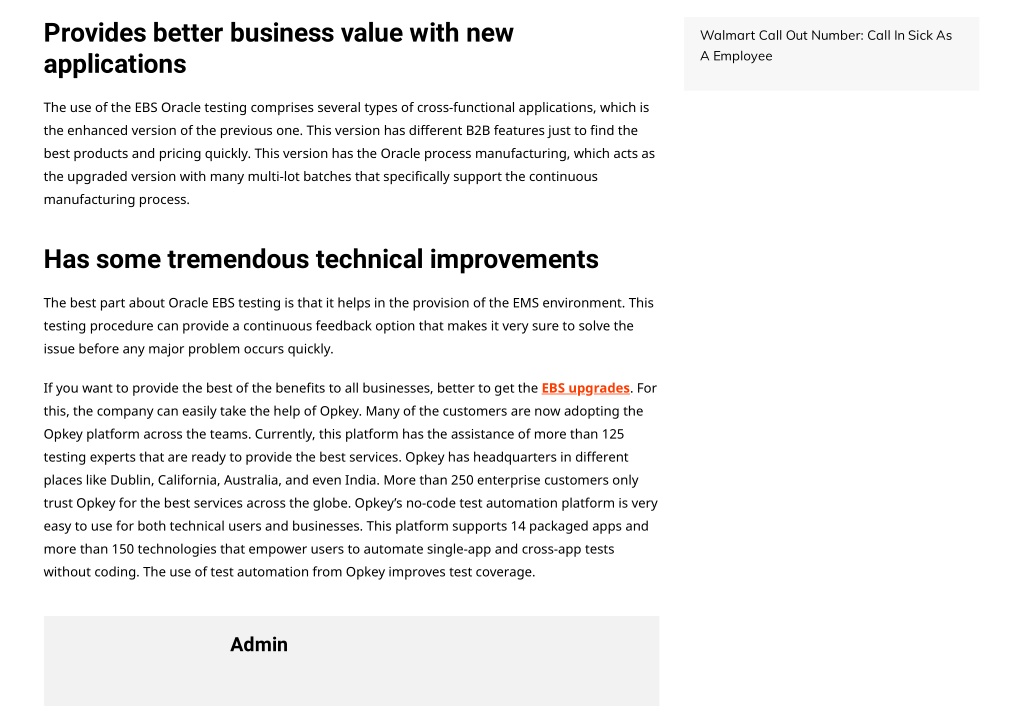 Provides better business value with new applications

The use of the EBS Oracle testing comprises several types of cross-functional applications, which is the enhanced version of the previous one. This version has different B2B features just to find the best products and pricing quickly. This version has the Oracle process manufacturing, which acts as the upgraded version with many multi-lot batches that specifically support the continuous manufacturing process.

Has some tremendous technical improvements

The best part about Oracle EBS testing is that it helps in the provision of the EMS environment. This testing procedure can provide a continuous feedback option that makes it very sure to solve the issue before any major problem occurs quickly.

If you want to provide the best of the benefits to all businesses, better to get the EBS upgrades. For this, the company can easily take the help of Opkey. Many of the customers are now adopting the Opkey platform across the teams. Currently, this platform has the assistance of more than 125 testing experts that are ready to provide the best services. Opkey has headquarters in different places like Dublin, California, Australia, and even India. More than 250 enterprise customers only trust Opkey for the best services across the globe. Opkey's no-code test automation platform is very easy to use for both technical users and businesses. This platform supports 14 packaged apps and more than 150 technologies that empower users to automate single-app and cross-app tests without coding. The use of test automation from Opkey improves test coverage.

Admin

Walmart Call Out Number: Call In Sick As A Employee